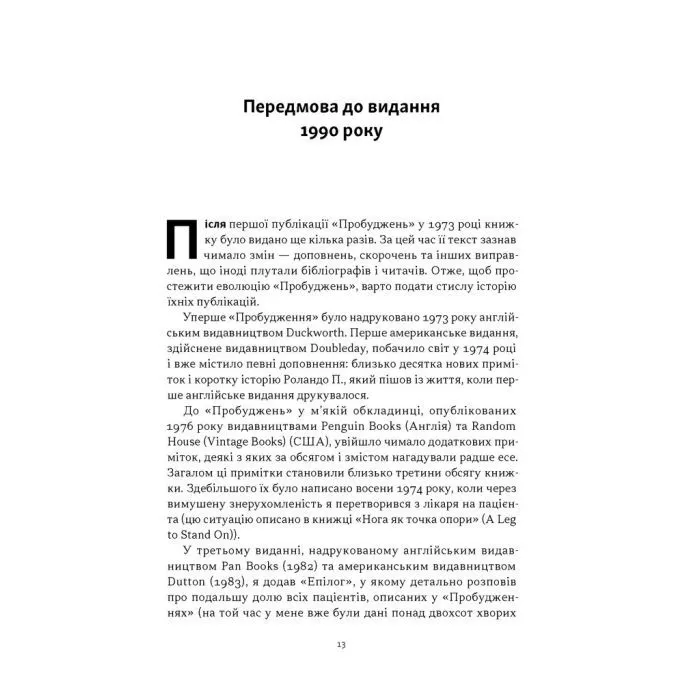 Передмова до видання 1990 року

Після першої публікації «Пробуджень» у 1973 році книжку було видано ще кілька разів. За цей час її текст зазнав чимало змін — доповнень, скорочень та інших виправлень, що іноді плутали бібліографів і читачів. Отже, щоб простежити еволюцію «Пробуджень», варто подати стислу історію їхніх публікацій.

Уперше «Пробудження» було надруковано 1973 року англійським видавництвом Duckworth. Перше американське видання, здійснене видавництвом Doubleday, побачило світ у 1974 році і вже містило певні доповнення: близько десятка нових приміток і коротку історію Роландо П., який пішов із життя, коли перше англійське видання друкувалося.

До «Пробуджень» у м'якій обкладинці, опублікованих 1976 року видавництвами Penguin Books (Англія) та Random House (Vintage Books) (США), увійшло чимало додаткових приміток, деякі з яких за обсягом і змістом нагадували радше есе. Загалом ці примітки становили близько третини обсягу книжки. Здебільшого їх було написано восени 1974 року, коли через вимушену знерухомленість я перетворився з лікаря на пацієнта (цю ситуацію описано в книжці «Нога як точка опори» (A Leg to Stand On)).

У третьому виданні, надрукованому англійським видавництвом Pan Books (1982) та американським видавництвом Dutton (1983), я додав «Епілог», у якому детально розповів про подальшу долю всіх пацієнтів, описаних у «Пробудженнях» (на той час у мене вже були дані понад двохсот хворих

13